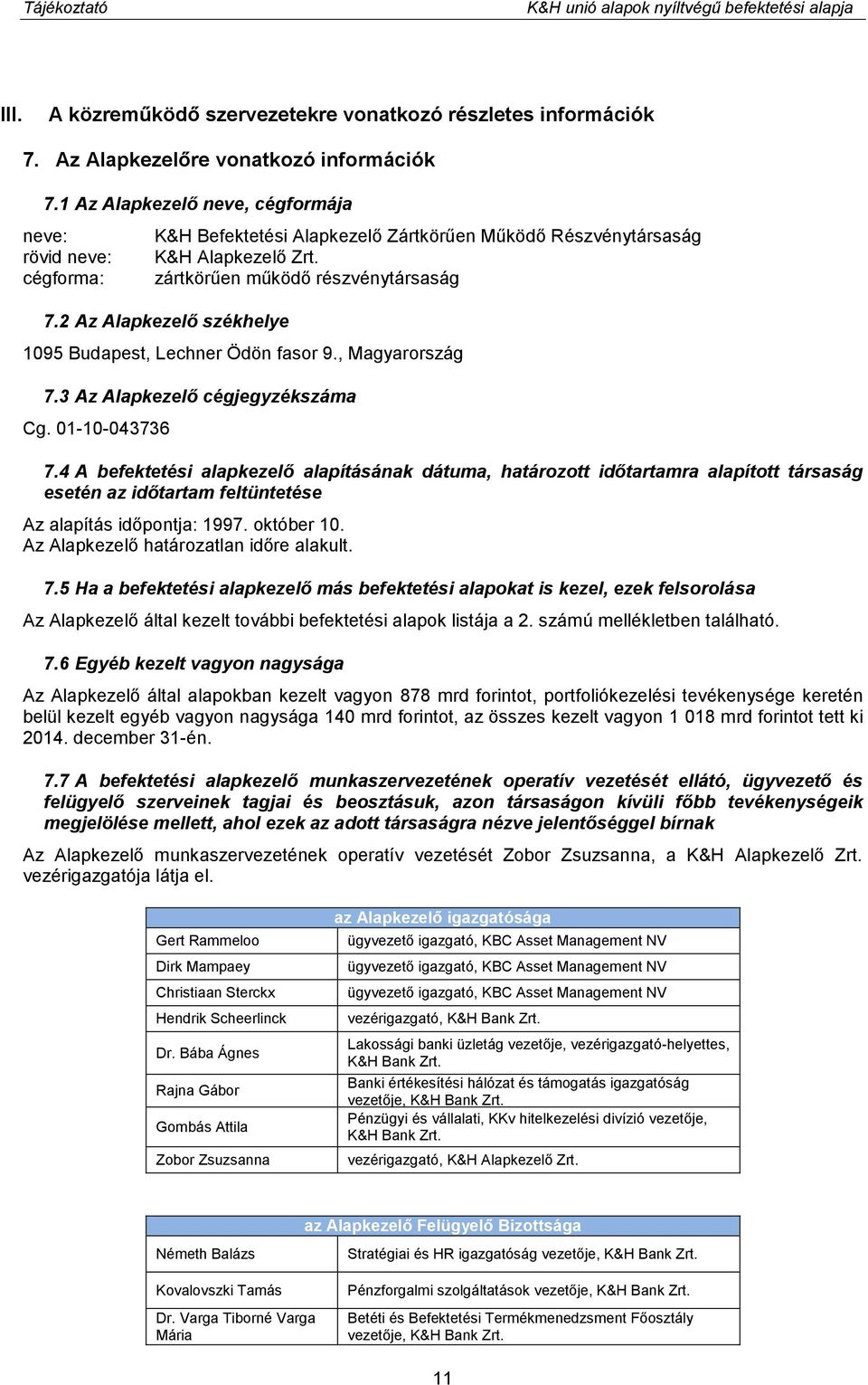 Tájékoztató K&H unió alapok nyíltvégű befektetési alapja

III. A közreműködő szervezetekre vonatkozó részletes információk

7. Az Alapkezelőre vonatkozó információk

7.1 Az Alapkezelő neve, cégformája

neve: K&H Befektetési Alapkezelő Zártkörűen Működő Részvénytársaság
rövid neve: K&H Alapkezelő Zrt.
cégforma: zártkörűen működő részvénytársaság

7.2 Az Alapkezelő székhelye

1095 Budapest, Lechner Ödön fasor 9., Magyarország

7.3 Az Alapkezelő cégjegyzékszáma

Cg. 01-10-043736

7.4 A befektetési alapkezelő alapításának dátuma, határozott időtartamra alapított társaság esetén az időtartam feltüntetése

Az alapítás időpontja: 1997. október 10.
Az Alapkezelő határozatlan időre alakult.

7.5 Ha a befektetési alapkezelő más befektetési alapokat is kezel, ezek felsorolása

Az Alapkezelő által kezelt további befektetési alapok listája a 2. számú mellékletben található.

7.6 Egyéb kezelt vagyon nagysága

Az Alapkezelő által alapokban kezelt vagyon 878 mrd forintot, portfoliókezelési tevékenysége keretén belül kezelt egyéb vagyon nagysága 140 mrd forintot, az összes kezelt vagyon 1 018 mrd forintot tett ki 2014. december 31-én.

7.7 A befektetési alapkezelő munkaszervezetének operatív vezetését ellátó, ügyvezető és felügyelő szerveinek tagjai és beosztásuk, azon társaságon kívüli főbb tevékenységeik megjelölése mellett, ahol ezek az adott társaságra nézve jelentőséggel bírnak

Az Alapkezelő munkaszervezetének operatív vezetését Zobor Zsuzsanna, a K&H Alapkezelő Zrt. vezérigazgatója látja el.

| | az Alapkezelő igazgatósága |
|---|---|
| Gert Rammeloo | ügyvezető igazgató, KBC Asset Management NV |
| Dirk Mampaey | ügyvezető igazgató, KBC Asset Management NV |
| Christiaan Sterckx | ügyvezető igazgató, KBC Asset Management NV |
| Hendrik Scheerlinck | vezérigazgató, K&H Bank Zrt. |
| Dr. Bába Ágnes | Lakossági banki üzletág vezetője, vezérigazgató-helyettes, K&H Bank Zrt. |
| Rajna Gábor | Banki értékesítési hálózat és támogatás igazgatóság vezetője, K&H Bank Zrt. |
| Gombás Attila | Pénzügyi és vállalati, KKv hitelkezelési divízió vezetője, K&H Bank Zrt. |
| Zobor Zsuzsanna | vezérigazgató, K&H Alapkezelő Zrt. |

| | az Alapkezelő Felügyelő Bizottsága |
|---|---|
| Németh Balázs | Stratégiai és HR igazgatóság vezetője, K&H Bank Zrt. |
| Kovalovszki Tamás | Pénzforgalmi szolgáltatások vezetője, K&H Bank Zrt. |
| Dr. Varga Tiborné Varga Mária | Betéti és Befektetési Termékmenedzsment Főosztály vezetője, K&H Bank Zrt. |

11